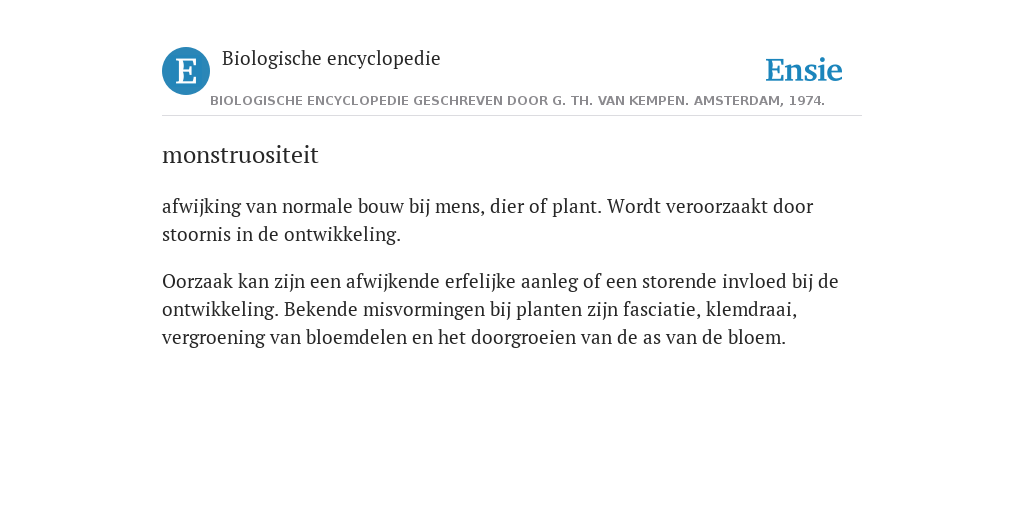 E

Biologische encyclopedie

Ensie

BIOLOGISCHE ENCYCLOPEDIE GESCHREVEN DOOR G. TH. VAN KEMPEN. AMSTERDAM, 1974.

monstruositeit

afwijking van normale bouw bij mens, dier of plant. Wordt veroorzaakt door stoornis in de ontwikkeling.

Oorzaak kan zijn een afwijkende erfelijke aanleg of een storende invloed bij de ontwikkeling. Bekende misvormingen bij planten zijn fasciatie, klemdraai, vergroening van bloemdelen en het doorgroeien van de as van de bloem.